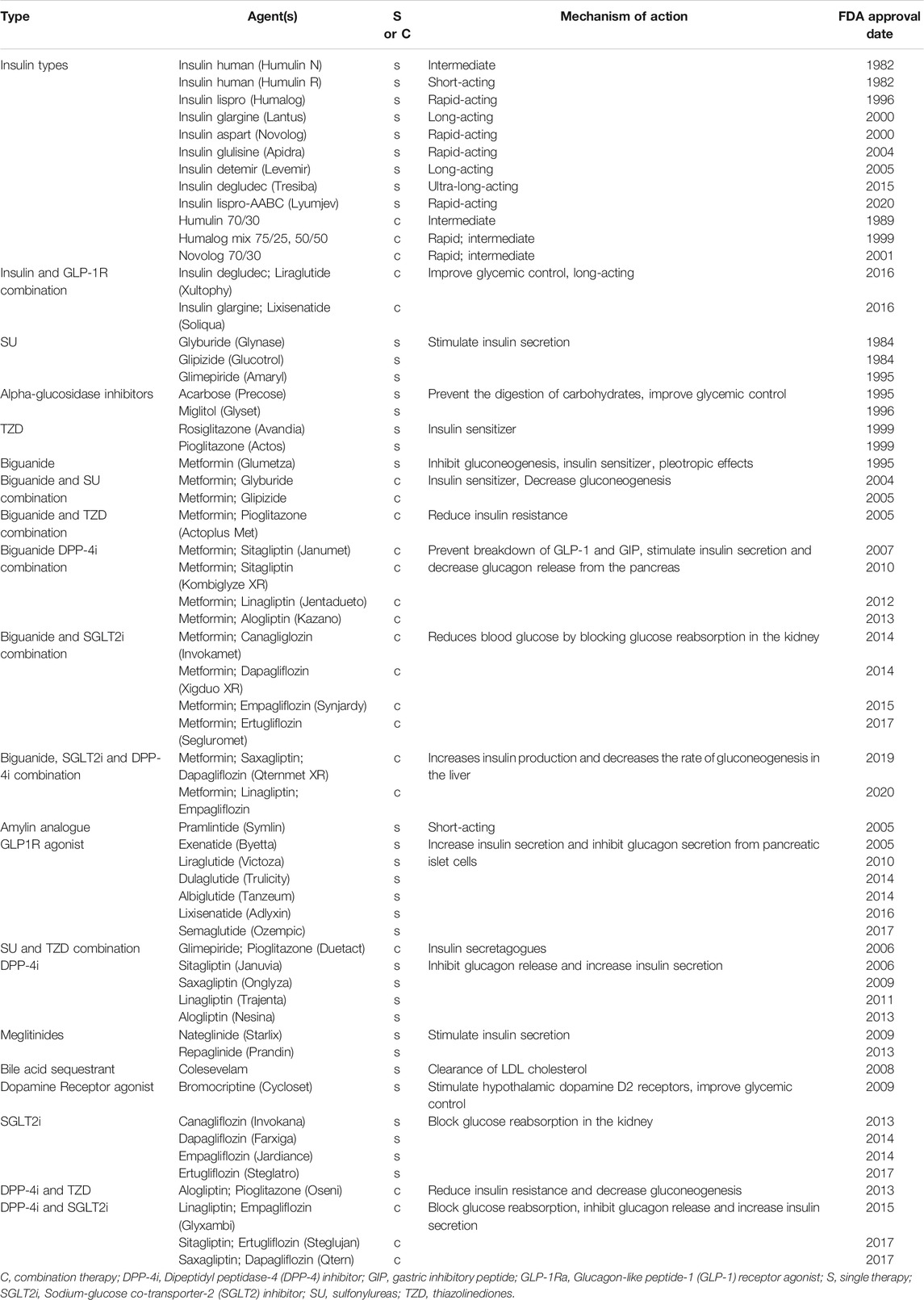 | Type | Agent(s) | S or C | Mechanism of action | FDA approval date |
|---|---|---|---|---|
| Insulin types | Insulin human (Humulin N) | s | Intermediate | 1982 |
| | Insulin human (Humulin R) | s | Short-acting | 1982 |
| | Insulin lispro (Humalog) | s | Rapid-acting | 1996 |
| | Insulin glargine (Lantus) | s | Long-acting | 2000 |
| | Insulin aspart (Novolog) | s | Rapid-acting | 2000 |
| | Insulin glulisine (Apidra) | s | Rapid-acting | 2004 |
| | Insulin detemir (Levemir) | s | Long-acting | 2005 |
| | Insulin degludec (Tresiba) | s | Ultra-long-acting | 2015 |
| | Insulin lispro-AABC (Lyumjev) | s | Rapid-acting | 2020 |
| | Humulin 70/30 | c | Intermediate | 1989 |
| | Humalog mix 75/25, 50/50 | c | Rapid; intermediate | 1999 |
| | Novolog 70/30 | c | Rapid; intermediate | 2001 |
| Insulin and GLP-1R combination | Insulin degludec; Liraglutide (Xultophy) | c | Improve glycemic control, long-acting | 2016 |
| | Insulin glargine; Lixisenatide (Soliqua) | c | | 2016 |
| SU | Glyburide (Glynase) | s | Stimulate insulin secretion | 1984 |
| | Glipizide (Glucotrol) | s | | 1984 |
| | Glimepiride (Amaryl) | s | | 1995 |
| Alpha-glucosidase inhibitors | Acarbose (Precose) | s | Prevent the digestion of carbohydrates, improve glycemic control | 1995 |
| | Miglitol (Glyset) | s | | 1996 |
| TZD | Rosiglitazone (Avandia) | s | Insulin sensitizer | 1999 |
| | Pioglitazone (Actos) | s | | 1999 |
| Biguanide | Metformin (Glumetza) | s | Inhibit gluconeogenesis, insulin sensitizer, pleotropic effects | 1995 |
| Biguanide and SU combination | Metformin; Glyburide | c | Insulin sensitizer, Decrease gluconeogenesis | 2004 |
| | Metformin; Glipizide | c | | 2005 |
| Biguanide and TZD combination | Metformin; Pioglitazone (Actoplus Met) | c | Reduce insulin resistance | 2005 |
| Biguanide DPP-4i combination | Metformin; Sitagliptin (Janumet) | c | Prevent breakdown of GLP-1 and GIP, stimulate insulin secretion and decrease glucagon release from the pancreas | 2007 |
| | Metformin; Sitagliptin (Kombiglyze XR) | c | | 2010 |
| | Metformin; Linagliptin (Jentadueto) | c | | 2012 |
| | Metformin; Alogliptin (Kazano) | c | | 2013 |
| Biguanide and SGLT2i combination | Metformin; Canagliglozin (Invokamet) | c | Reduces blood glucose by blocking glucose reabsorption in the kidney | 2014 |
| | Metformin; Dapagliflozin (Xigduo XR) | c | | 2014 |
| | Metformin; Empagliflozin (Synjardy) | c | | 2015 |
| | Metformin; Ertugliflozin (Segluromet) | c | | 2017 |
| Biguanide, SGLT2i and DPP-4i combination | Metformin; Saxagliptin; Dapagliflozin (Qternmet XR) | c | Increases insulin production and decreases the rate of gluconeogenesis in the liver | 2019 |
| | Metformin; Linagliptin; Empagliflozin | c | | 2020 |
| Amylin analogue | Pramlintide (Symlin) | s | Short-acting | 2005 |
| GLP1R agonist | Exenatide (Byetta) | s | Increase insulin secretion and inhibit glucagon secretion from pancreatic islet cells | 2005 |
| | Liraglutide (Victoza) | s | | 2010 |
| | Dulaglutide (Trulicity) | s | | 2014 |
| | Albiglutide (Tanzeum) | s | | 2014 |
| | Lixisenatide (Adlyxin) | s | | 2016 |
| | Semaglutide (Ozempic) | s | | 2017 |
| SU and TZD combination | Glimepiride; Pioglitazone (Duetact) | c | Insulin secretagogues | 2006 |
| DPP-4i | Sitagliptin (Januvia) | s | Inhibit glucagon release and increase insulin secretion | 2006 |
| | Saxagliptin (Onglyza) | s | | 2009 |
| | Linagliptin (Trajenta) | s | | 2011 |
| | Alogliptin (Nesina) | s | | 2013 |
| Meglitinides | Nateglinide (Starlix) | s | Stimulate insulin secretion | 2009 |
| | Repaglinide (Prandin) | s | | 2013 |
| Bile acid sequestrant | Colesevelam | s | Clearance of LDL cholesterol | 2008 |
| Dopamine Receptor agonist | Bromocriptine (Cycloset) | s | Stimulate hypothalamic dopamine D2 receptors, improve glycemic control | 2009 |
| SGLT2i | Canagliflozin (Invokana) | s | Block glucose reabsorption in the kidney | 2013 |
| | Dapagliflozin (Farxiga) | s | | 2014 |
| | Empagliflozin (Jardiance) | s | | 2014 |
| | Ertugliflozin (Steglatro) | s | | 2017 |
| DPP-4i and TZD | Alogliptin; Pioglitazone (Oseni) | c | Reduce insulin resistance and decrease gluconeogenesis | 2013 |
| DPP-4i and SGLT2i | Linagliptin; Empagliflozin (Glyxambi) | c | Block glucose reabsorption, inhibit glucagon release and increase insulin secretion | 2015 |
| | Sitagliptin; Ertugliflozin (Steglujan) | c | | 2017 |
| | Saxagliptin; Dapagliflozin (Qtern) | c | | 2017 |

C, combination therapy; DPP-4i, Dipeptidyl peptidase-4 (DPP-4) inhibitor; GIP, gastric inhibitory peptide; GLP-1Ra, Glucagon-like peptide-1 (GLP-1) receptor agonist; S, single therapy; SGLT2i, Sodium-glucose co-transporter-2 (SGLT2) inhibitor; SU, sulfonylureas; TZD, thiazolinediones.